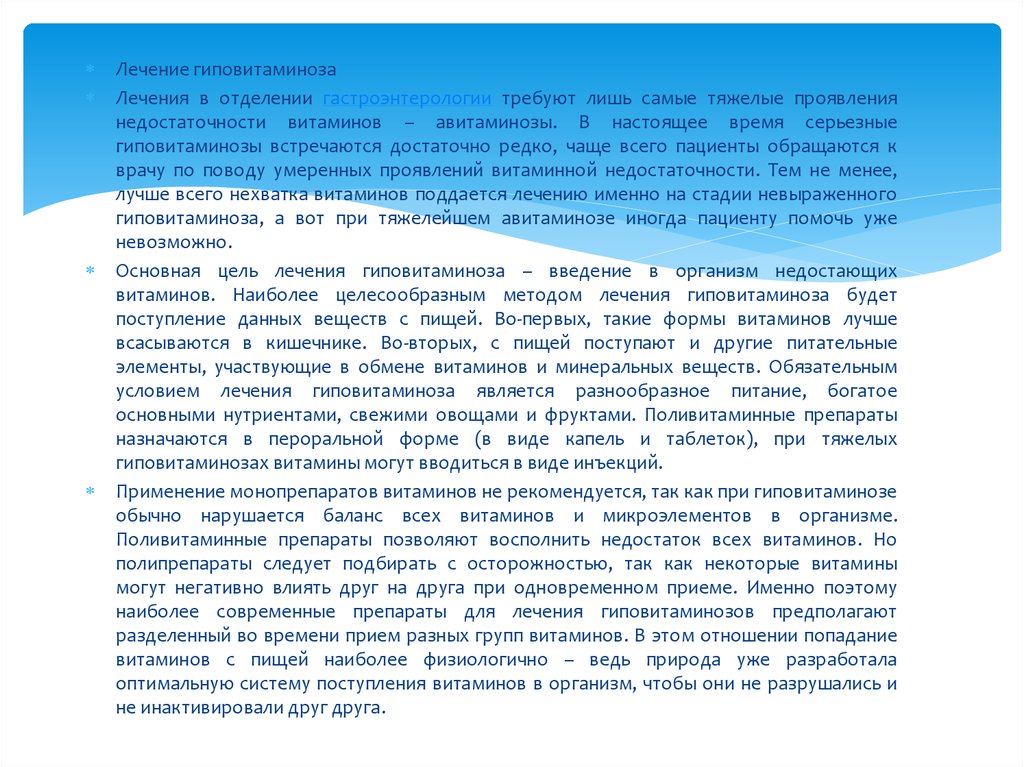 Лечение гиповитаминоза

Лечения в отделении гастроэнтерологии требуют лишь самые тяжелые проявления недостаточности витаминов – авитаминозы. В настоящее время серьезные гиповитаминозы встречаются достаточно редко, чаще всего пациенты обращаются к врачу по поводу умеренных проявлений витаминной недостаточности. Тем не менее, лучше всего нехватка витаминов поддается лечению именно на стадии невыраженного гиповитаминоза, а вот при тяжелейшем авитаминозе иногда пациенту помочь уже невозможно.

Основная цель лечения гиповитаминоза – введение в организм недостающих витаминов. Наиболее целесообразным методом лечения гиповитаминоза будет поступление данных веществ с пищей. Во-первых, такие формы витаминов лучше всасываются в кишечнике. Во-вторых, с пищей поступают и другие питательные элементы, участвующие в обмене витаминов и минеральных веществ. Обязательным условием лечения гиповитаминоза является разнообразное питание, богатое основными нутриентами, свежими овощами и фруктами. Поливитаминные препараты назначаются в пероральной форме (в виде капель и таблеток), при тяжелых гиповитаминозах витамины могут вводиться в виде инъекций.

Применение монопрепаратов витаминов не рекомендуется, так как при гиповитаминозе обычно нарушается баланс всех витаминов и микроэлементов в организме. Поливитаминные препараты позволяют восполнить недостаток всех витаминов. Но полипрепараты следует подбирать с осторожностью, так как некоторые витамины могут негативно влиять друг на друга при одновременном приеме. Именно поэтому наиболее современные препараты для лечения гиповитаминозов предполагают разделенный во времени прием разных групп витаминов. В этом отношении попадание витаминов с пищей наиболее физиологично – ведь природа уже разработала оптимальную систему поступления витаминов в организм, чтобы они не разрушались и не инактивировали друг друга.